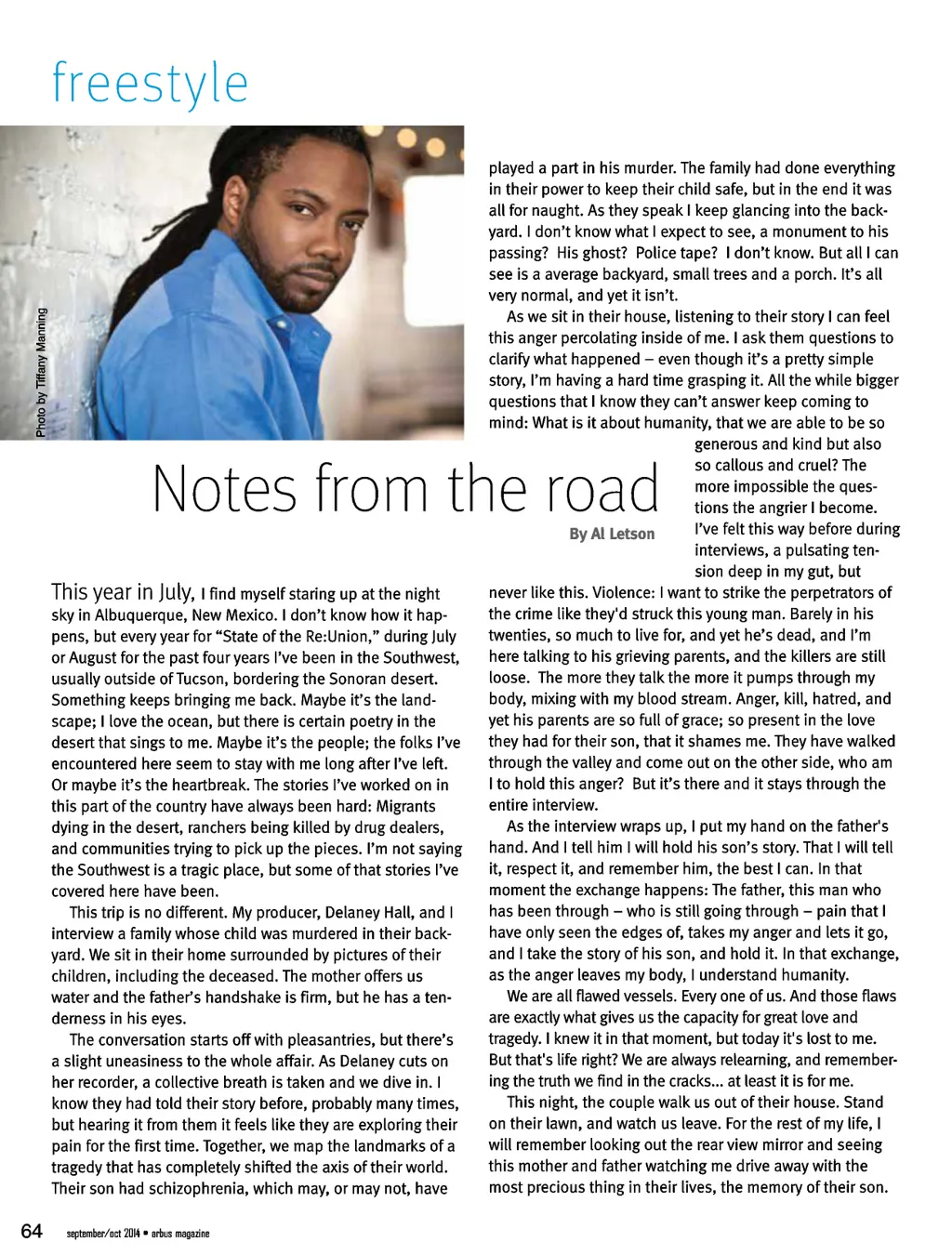 freestyle

Photo by Tiffany Manning

Notes from the road

By Al Letson

This year in July, I find myself staring up at the night sky in Albuquerque, New Mexico. I don't know how it happens, but every year for "State of the Re:Union," during July or August for the past four years I've been in the Southwest, usually outside of Tucson, bordering the Sonoran desert. Something keeps bringing me back. Maybe it's the landscape; I love the ocean, but there is certain poetry in the desert that sings to me. Maybe it's the people; the folks I've encountered here seem to stay with me long after I've left. Or maybe it's the heartbreak. The stories I've worked on in this part of the country have always been hard: Migrants dying in the desert, ranchers being killed by drug dealers, and communities trying to pick up the pieces. I'm not saying the Southwest is a tragic place, but some of that stories I've covered here have been.

This trip is no different. My producer, Delaney Hall, and I interview a family whose child was murdered in their backyard. We sit in their home surrounded by pictures of their children, including the deceased. The mother offers us water and the father's handshake is firm, but he has a tenderness in his eyes.

The conversation starts off with pleasantries, but there's a slight uneasiness to the whole affair. As Delaney cuts on her recorder, a collective breath is taken and we dive in. I know they had told their story before, probably many times, but hearing it from them it feels like they are exploring their pain for the first time. Together, we map the landmarks of a tragedy that has completely shifted the axis of their world. Their son had schizophrenia, which may, or may not, have played a part in his murder. The family had done everything in their power to keep their child safe, but in the end it was all for naught. As they speak I keep glancing into the backyard. I don't know what I expect to see, a monument to his passing? His ghost? Police tape? I don't know. But all I can see is a average backyard, small trees and a porch. It's all very normal, and yet it isn't.

As we sit in their house, listening to their story I can feel this anger percolating inside of me. I ask them questions to clarify what happened – even though it's a pretty simple story, I'm having a hard time grasping it. All the while bigger questions that I know they can't answer keep coming to mind: What is it about humanity, that we are able to be so generous and kind but also so callous and cruel? The more impossible the questions the angrier I become. I've felt this way before during interviews, a pulsating tension deep in my gut, but never like this. Violence: I want to strike the perpetrators of the crime like they'd struck this young man. Barely in his twenties, so much to live for, and yet he's dead, and I'm here talking to his grieving parents, and the killers are still loose. The more they talk the more it pumps through my body, mixing with my blood stream. Anger, kill, hatred, and yet his parents are so full of grace; so present in the love they had for their son, that it shames me. They have walked through the valley and come out on the other side, who am I to hold this anger? But it's there and it stays through the entire interview.

As the interview wraps up, I put my hand on the father's hand. And I tell him I will hold his son's story. That I will tell it, respect it, and remember him, the best I can. In that moment the exchange happens: The father, this man who has been through – who is still going through – pain that I have only seen the edges of, takes my anger and lets it go, and I take the story of his son, and hold it. In that exchange, as the anger leaves my body, I understand humanity.

We are all flawed vessels. Every one of us. And those flaws are exactly what gives us the capacity for great love and tragedy. I knew it in that moment, but today it's lost to me. But that's life right? We are always relearning, and remembering the truth we find in the cracks... at least it is for me.

This night, the couple walk us out of their house. Stand on their lawn, and watch us leave. For the rest of my life, I will remember looking out the rear view mirror and seeing this mother and father watching me drive away with the most precious thing in their lives, the memory of their son.

64 september/oct 2014 • arbus magazine